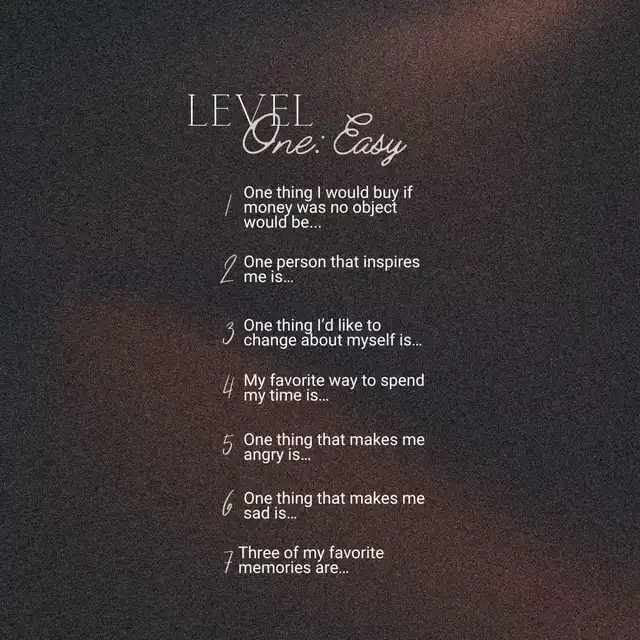 LEVEL One: Easy

1 One thing I would buy if money was no object would be...

2 One person that inspires me is...

3 One thing I'd like to change about myself is...

4 My favorite way to spend my time is...

5 One thing that makes me angry is...

6 One thing that makes me sad is...

7 Three of my favorite memories are...